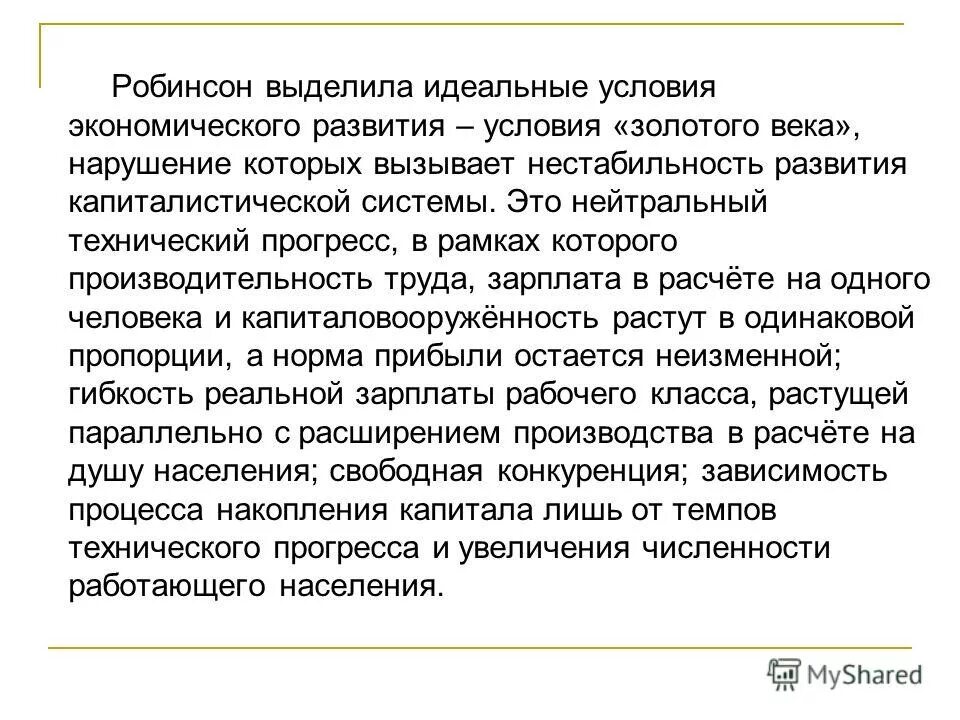 Робинсон выделила идеальные условия экономического развития – условия «золотого века», нарушение которых вызывает нестабильность развития капиталистической системы. Это нейтральный технический прогресс, в рамках которого производительность труда, зарплата в расчёте на одного человека и капиталовооружённость растут в одинаковой пропорции, а норма прибыли остается неизменной; гибкость реальной зарплаты рабочего класса, растущей параллельно с расширением производства в расчёте на душу населения; свободная конкуренция; зависимость процесса накопления капитала лишь от темпов технического прогресса и увеличения численности работающего населения.

MyShared